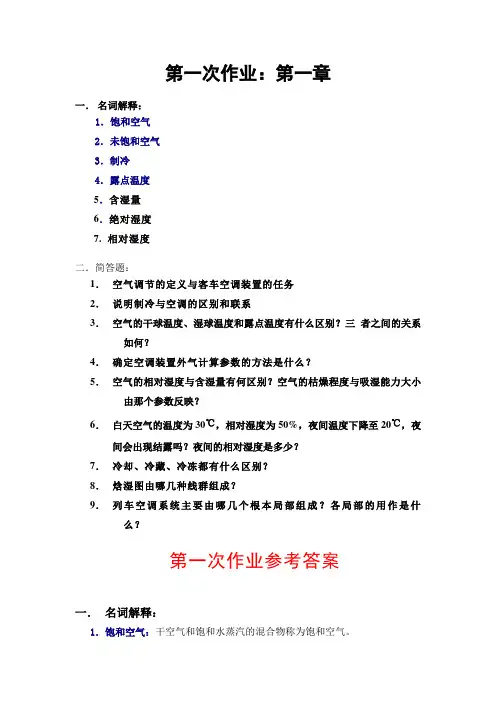 第一次作业：第一章

一. 名词解释：

1. 饱和空气

2. 未饱和空气

3. 制冷

4. 露点温度

5. 含湿量

6. 绝对湿度

7. 相对湿度

二. 简答题：

1. 空气调节的定义与客车空调装置的任务

2. 说明制冷与空调的区别和联系

3. 空气的干球温度、湿球温度和露点温度有什么区别？三 者之间的关系如何？

4. 确定空调装置外气计算参数的方法是什么？

5. 空气的相对湿度与含湿量有何区别？空气的枯燥程度与吸湿能力大小由那个参数反映？

6. 白天空气的温度为 30℃，相对湿度为 50%，夜间温度下降至 20℃，夜间会出现结露吗？夜间的相对湿度是多少？

7. 冷却、冷藏、冷冻都有什么区别？

8. 焓湿图由哪几种线群组成？

9. 列车空调系统主要由哪几个根本局部组成？各局部的用作是什么？

第一次作业参考答案

一. 名词解释：

1. 饱和空气：干空气和饱和水蒸汽的混合物称为饱和空气。